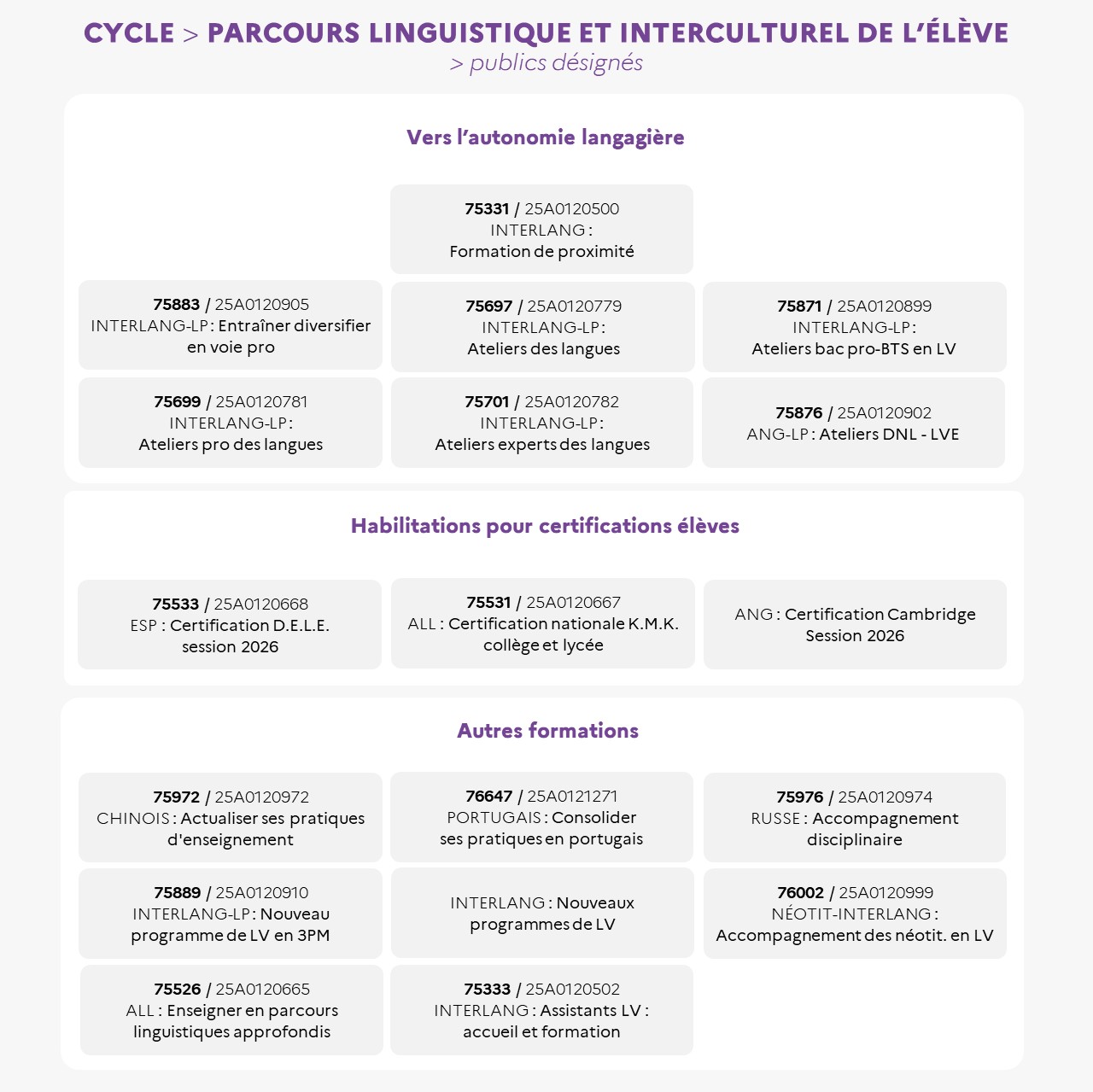 CYCLE > PARCOURS LINGUISTIQUE ET INTERCULTUREL DE L'ÉLÈVE
> publics désignés

Vers l'autonomie langagière

75331 / 25A0120500
INTERLANG :
Formation de proximité

75883 / 25A0120905
INTERLANG-LP : Entraîner diversifier en voie pro

75697 / 25A0120779
INTERLANG-LP :
Ateliers des langues

75871 / 25A0120899
INTERLANG-LP :
Ateliers bac pro-BTS en LV

75699 / 25A0120781
INTERLANG-LP :
Ateliers pro des langues

75701 / 25A0120782
INTERLANG-LP :
Ateliers experts des langues

75876 / 25A0120902
ANG-LP : Ateliers DNL - LVE

Habilitations pour certifications élèves

75533 / 25A0120668
ESP : Certification D.E.L.E. session 2026

75531 / 25A0120667
ALL : Certification nationale K.M.K. collège et lycée

ANG : Certification Cambridge Session 2026

Autres formations

75972 / 25A0120972
CHINOIS : Actualiser ses pratiques d'enseignement

76647 / 25A0121271
PORTUGAIS : Consolider ses pratiques en portugais

75976 / 25A0120974
RUSSE : Accompagnement disciplinaire

75889 / 25A0120910
INTERLANG-LP : Nouveau programme de LV en 3PM

INTERLANG : Nouveaux programmes de LV

76002 / 25A0120999
NÉOTIT-INTERLANG :
Accompagnement des néotit. en LV

75526 / 25A0120665
ALL : Enseigner en parcours linguistiques approfondis

75333 / 25A0120502
INTERLANG : Assistants LV : accueil et formation